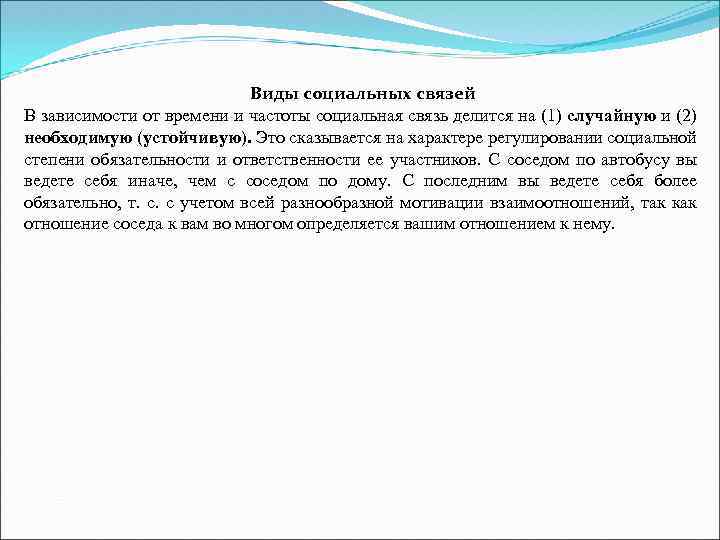 Виды социальных связей

В зависимости от времени и частоты социальная связь делится на (1) случайную и (2) необходимую (устойчивую). Это сказывается на характере регулировании социальной степени обязательности и ответственности ее участников. С соседом по автобусу вы ведете себя иначе, чем с соседом по дому. С последним вы ведете себя более обязательно, т. с. с учетом всей разнообразной мотивации взаимоотношений, так как отношение соседа к вам во многом определяется вашим отношением к нему.